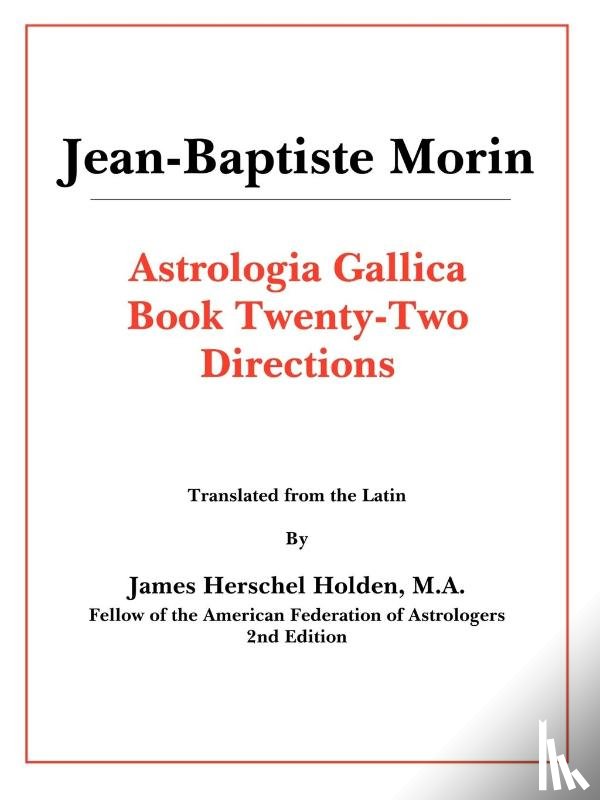 Jean-Baptiste Morin

Astrologia Gallica
Book Twenty-Two
Directions

Translated from the Latin

By

James Herschel Holden, M.A.
Fellow of the American Federation of Astrologers
2nd Edition